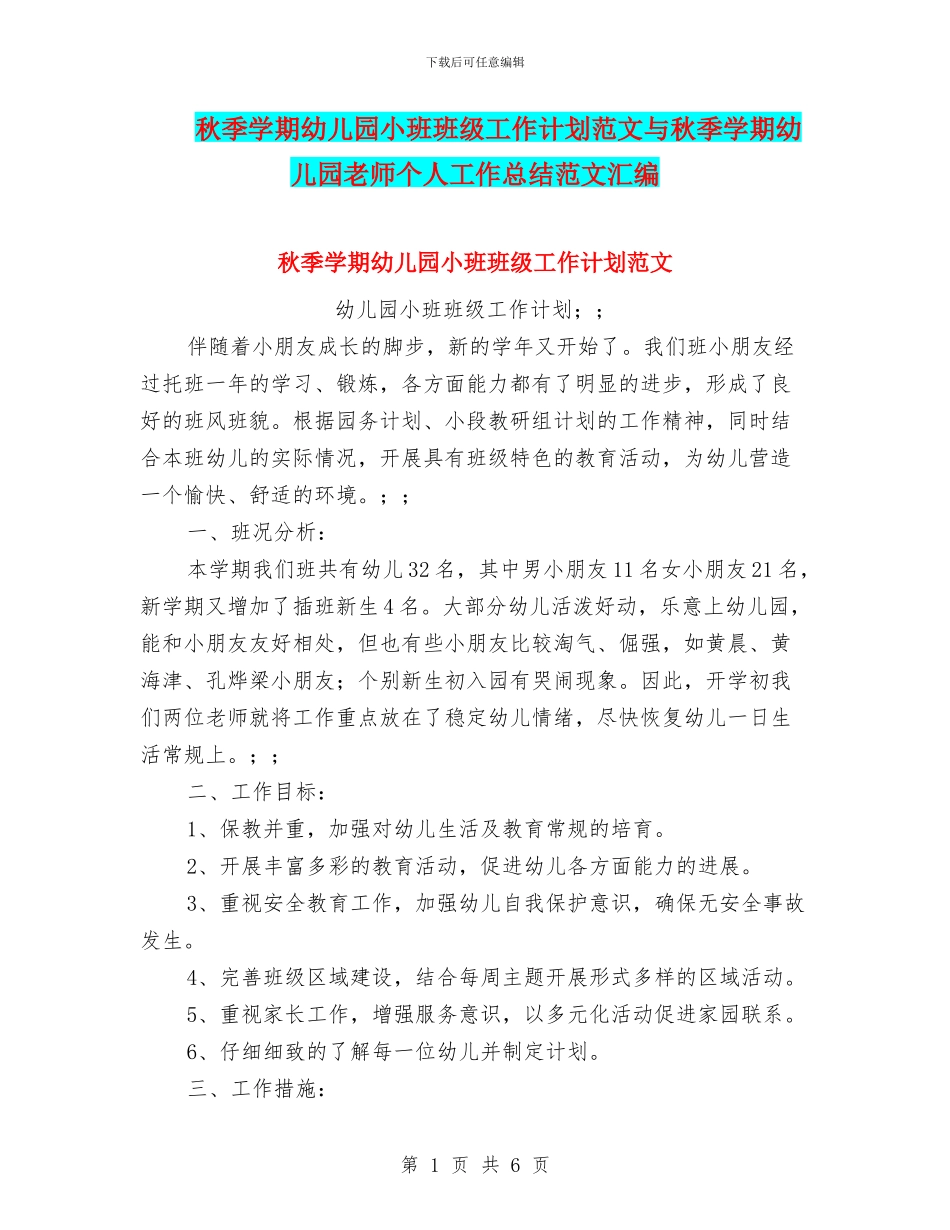 下载后可任意编辑

秋季学期幼儿园小班班级工作计划范文与秋季学期幼儿园老师个人工作总结范文汇编

秋季学期幼儿园小班班级工作计划范文

幼儿园小班班级工作计划；；

伴随着小朋友成长的脚步，新的学年又开始了。我们班小朋友经过托班一年的学习、锻炼，各方面能力都有了明显的进步，形成了良好的班风班貌。根据园务计划、小段教研组计划的工作精神，同时结合本班幼儿的实际情况，开展具有班级特色的教育活动，为幼儿营造一个愉快、舒适的环境。；；

一、班况分析：

本学期我们班共有幼儿32名，其中男小朋友11名女小朋友21名，新学期又增加了插班新生4名。大部分幼儿活泼好动，乐意上幼儿园，能和小朋友友好相处，但也有些小朋友比较淘气、倔强，如黄晨、黄海津、孔烨梁小朋友；个别新生初入园有哭闹现象。因此，开学初我们两位老师就将工作重点放在了稳定幼儿情绪，尽快恢复幼儿一日生活常规上。；；

二、工作目标：

1、保教并重，加强对幼儿生活及教育常规的培育。

2、开展丰富多彩的教育活动，促进幼儿各方面能力的进展。

3、重视安全教育工作，加强幼儿自我保护意识，确保无安全事故发生。

4、完善班级区域建设，结合每周主题开展形式多样的区域活动。

5、重视家长工作，增强服务意识，以多元化活动促进家园联系。

6、仔细细致的了解每一位幼儿并制定计划。

三、工作措施：

第 1 页 共 6 页